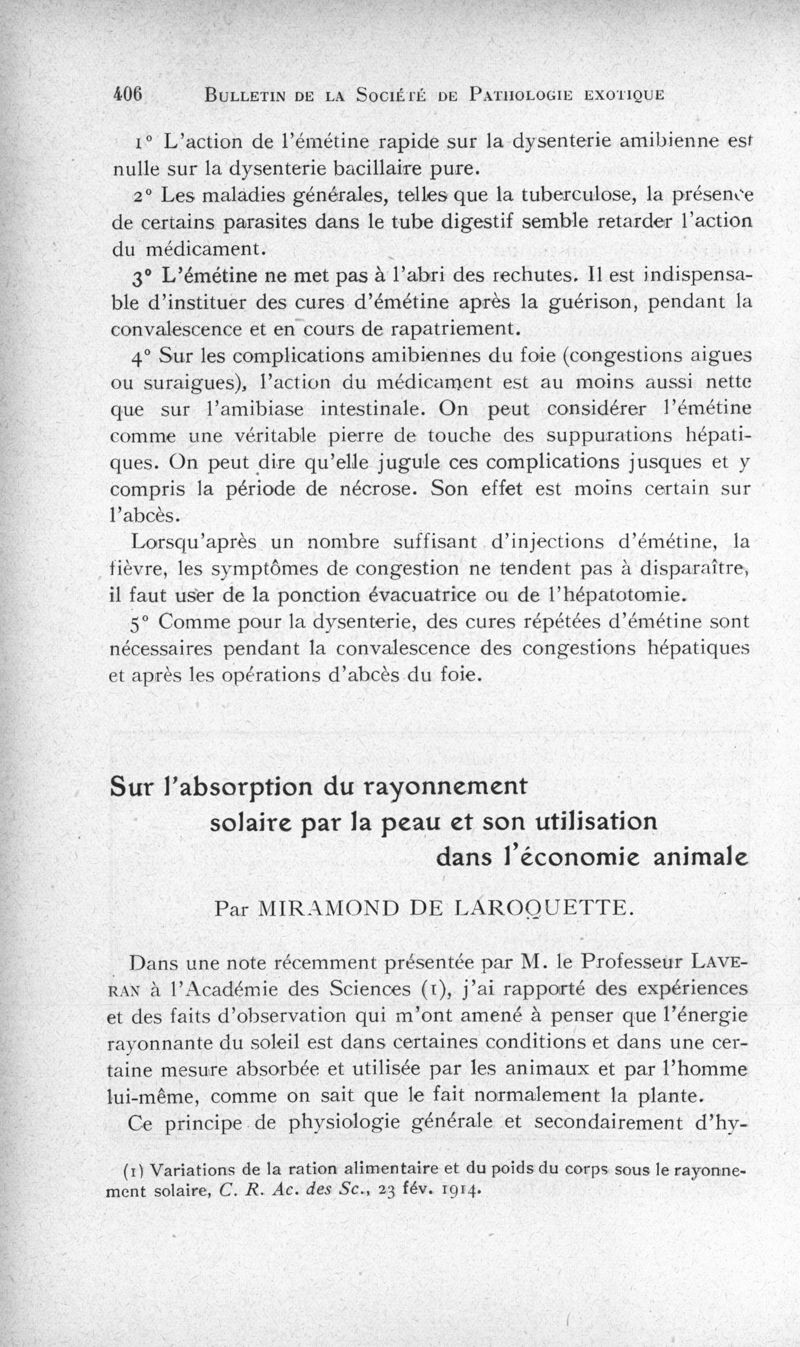 406 BULLETIN DE LA SOCIÉTÉ DE PATHOLOGIE EXOTIQUE

1° L'action de l'émétine rapide sur la dysenterie amibienne est nulle sur la dysenterie bacillaire pure.

2° Les maladies générales, telles que la tuberculose, la présence de certains parasites dans le tube digestif semble retarder l'action du médicament.

3° L'émétine ne met pas à l'abri des rechutes. Il est indispensable d'instituer des cures d'émétine après la guérison, pendant la convalescence et en cours de rapatriement.

4° Sur les complications amibiennes du foie (congestions aigues ou suraigues), l'action du médicament est au moins aussi nette que sur l'amibiase intestinale. On peut considérer l'émétine comme une véritable pierre de touche des suppurations hépatiques. On peut dire qu'elle jugule ces complications jusques et y compris la période de nécrose. Son effet est moins certain sur l'abcès.

Lorsqu'après un nombre suffisant d'injections d'émétine, la fièvre, les symptômes de congestion ne tendent pas à disparaître, il faut user de la ponction évacuatrice ou de l'hépatotomie.

5° Comme pour la dysenterie, des cures répétées d'émétine sont nécessaires pendant la convalescence des congestions hépatiques et après les opérations d'abcès du foie.

Sur l'absorption du rayonnement solaire par la peau et son utilisation dans l'économie animale

Par MIRAMOND DE LAROQUETTE.

Dans une note récemment présentée par M. le Professeur LAVERAN à l'Académie des Sciences (1), j'ai rapporté des expériences et des faits d'observation qui m'ont amené à penser que l'énergie rayonnante du soleil est dans certaines conditions et dans une certaine mesure absorbée et utilisée par les animaux et par l'homme lui-même, comme on sait que le fait normalement la plante.

Ce principe de physiologie générale et secondairement d'hy-

(1) Variations de la ration alimentaire et du poids du corps sous le rayonnement solaire, C. R. Ac. des Sc., 23 fév. 1914.